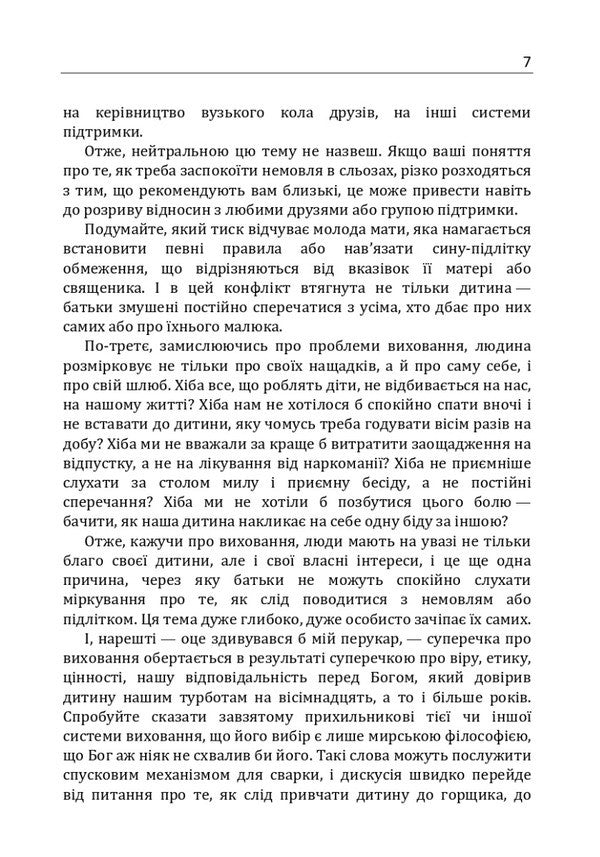 7

на керівництво вузького кола друзів, на інші системи підтримки.

Отже, нейтральною цю тему не назвеш. Якщо ваші поняття про те, як треба заспокоїти немовля в сльозах, різко розходяться з тим, що рекомендують вам близькі, це може привести навіть до розриву відносин з любими друзями або групою підтримки.

Подумайте, який тиск відчуває молода мати, яка намагається встановити певні правила або нав'язати сину-підлітку обмеження, що відрізняються від вказівок її матері або священика. І в цей конфлікт втягнута не тільки дитина — батьки змушені постійно сперечатися з усіма, хто дбає про них самих або про їхнього малюка.

По-третє, замислюючись про проблеми виховання, людина розмірковує не тільки про своїх нащадків, а й про саму себе, і про свій шлюб. Хіба все, що роблять діти, не відбивається на нас, на нашому житті? Хіба нам не хотілося б спокійно спати вночі і не вставати до дитини, яку чомусь треба годувати вісім разів на добу? Хіба ми не вважали за краще б витратити заощадження на відпустку, а не на лікування від наркоманії? Хіба не приємніше слухати за столом милу і приємну бесіду, а не постійні сперечання? Хіба ми не хотіли б позбутися цього болю — бачити, як наша дитина накликає на себе одну біду за іншою?

Отже, кажучи про виховання, люди мають на увазі не тільки благо своєї дитини, але і свої власні інтереси, і це ще одна причина, через яку батьки не можуть спокійно слухати міркування про те, як слід поводитися з немовлям або підлітком. Ця тема дуже глибоко, дуже особисто зачіпає їх самих.

І, нарешті — оце здивувався б мій перукар, — суперечка про виховання обертається в результаті суперечкою про віру, етику, цінності, нашу відповідальність перед Богом, який довірив дитину нашим турботам на вісімнадцять, а то і більше років. Спробуйте сказати завзятому прихильникові тієї чи іншої системи виховання, що його вибір є лише мирською філософією, що Бог аж ніяк не схвалив би його. Такі слова можуть послужити спусковим механізмом для сварки, і дискусія швидко перейде від питання про те, як слід привчати дитину до горщика, до